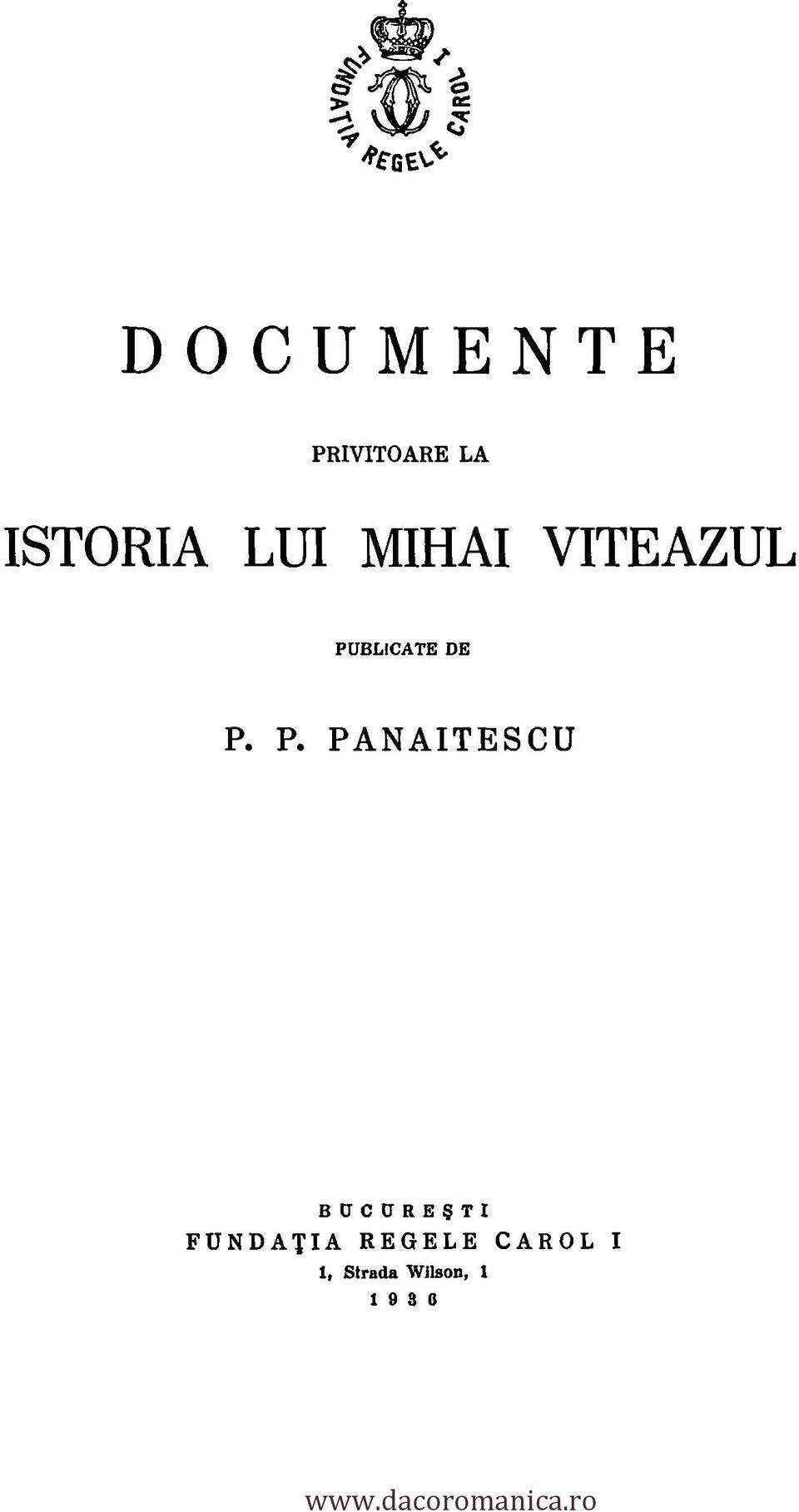 FUNDAȚIA REGELE CAROL I

DOCUMENTE

PRIVITOARE LA

ISTORIA LUI MIHAI VITEAZUL

PUBLICATE DE

P. P. PANAITESCU

BUCUREȘTI
FUNDAȚIA REGELE CAROL I
1, Strada Wilson, 1
1936

www.dacoromanica.ro